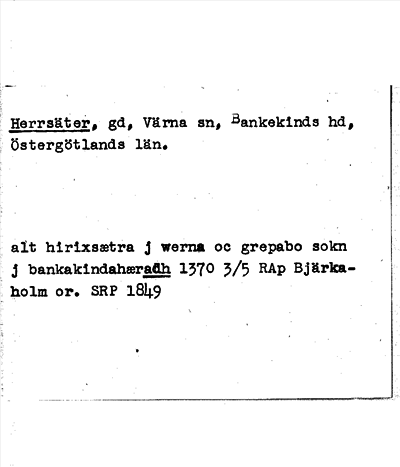 Herrsäter, gd, Värna sn, Bankekinds hd, Östergötlands län.

alt hirixsætra j werna oc grepabo sokn j bankakindahæradh 1370 3/5 RAp Bjärkaholm or. SRP 1849